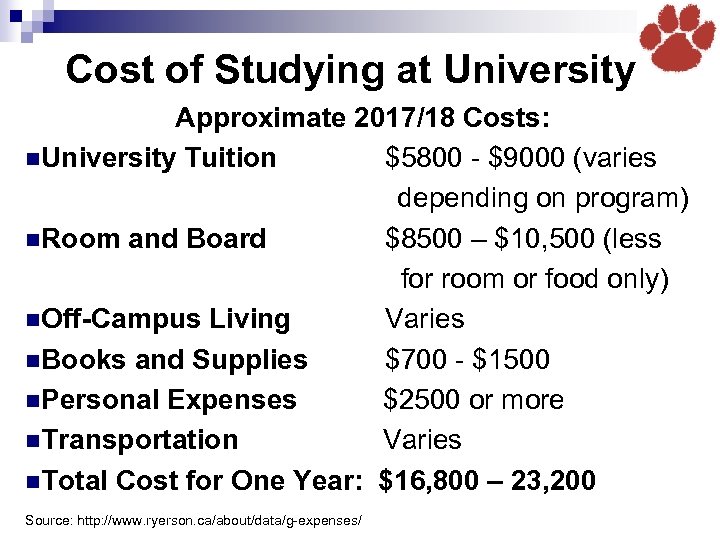 Cost of Studying at University

Approximate 2017/18 Costs:

• University Tuition $5800 - $9000 (varies depending on program)
• Room and Board $8500 – $10,500 (less for room or food only)
• Off-Campus Living Varies
• Books and Supplies $700 - $1500
• Personal Expenses $2500 or more
• Transportation Varies
• Total Cost for One Year: $16,800 – 23,200

Source: http://www.ryerson.ca/about/data/g-expenses/